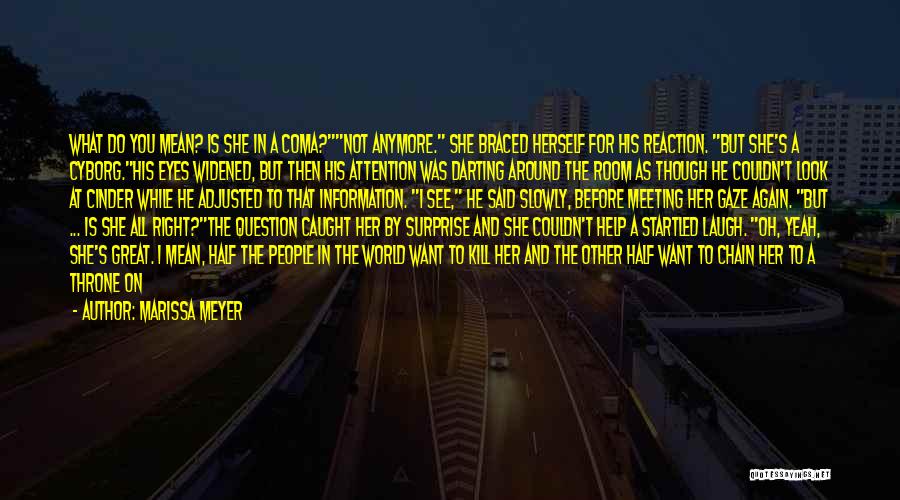 WHAT DO YOU MEAN? IS SHE IN A COMA?""NOT ANYMORE." SHE BRACED HERSELF FOR HIS REACTION. "BUT SHE'S A CYBORG."HIS EYES WIDENED, BUT THEN HIS ATTENTION WAS DARTING AROUND THE ROOM AS THOUGH HE COULDN'T LOOK AT CINDER WHILE HE ADJUSTED TO THAT INFORMATION. "I SEE," HE SAID SLOWLY, BEFORE MEETING HER GAZE AGAIN. "BUT ... IS SHE ALL RIGHT?"THE QUESTION CAUGHT HER BY SURPRISE AND SHE COULDN'T HELP A STARTLED LAUGH. "OH, YEAH, SHE'S GREAT. I MEAN, HALF THE PEOPLE IN THE WORLD WANT TO KILL HER AND THE OTHER HALF WANT TO CHAIN HER TO A THRONE ON

- AUTHOR: MARISSA MEYER

QUOTESSAYINGS.NET